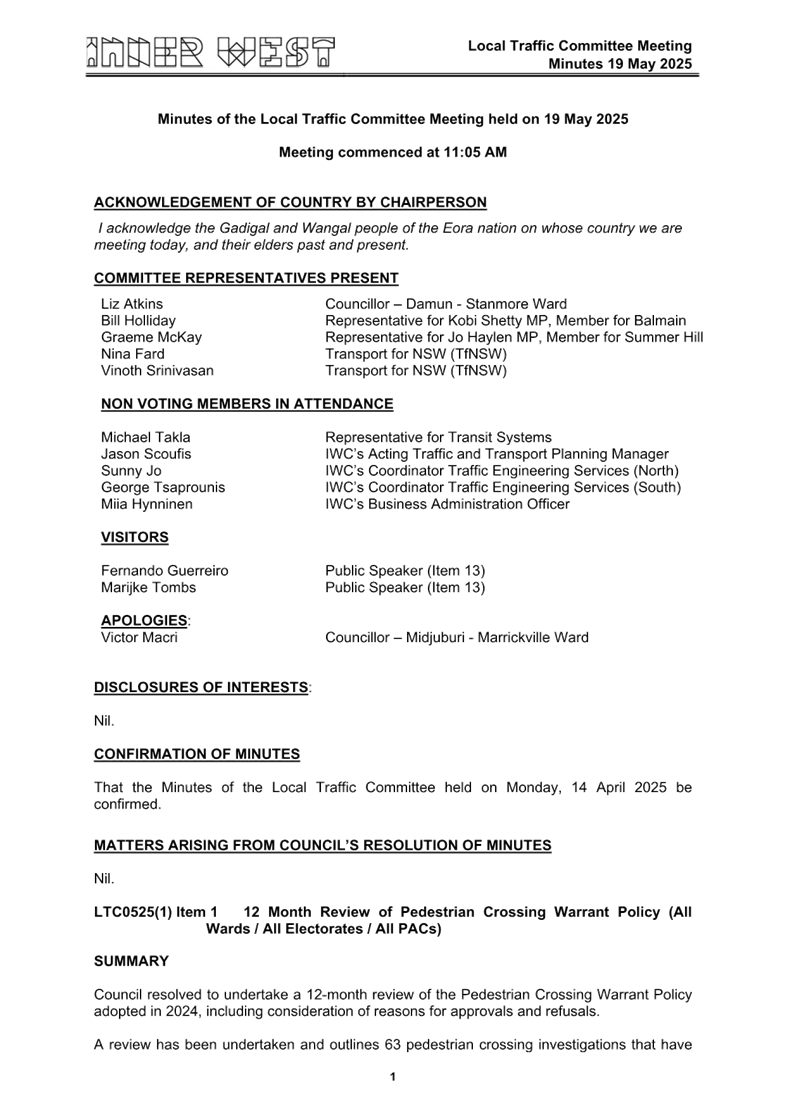 INNER WEST

Local Traffic Committee Meeting
Minutes 19 May 2025

Minutes of the Local Traffic Committee Meeting held on 19 May 2025

Meeting commenced at 11:05 AM

ACKNOWLEDGEMENT OF COUNTRY BY CHAIRPERSON

I acknowledge the Gadigal and Wangal people of the Eora nation on whose country we are meeting today, and their elders past and present.

COMMITTEE REPRESENTATIVES PRESENT

| | |
|---|---|
| Liz Atkins | Councillor – Damun - Stanmore Ward |
| Bill Holliday | Representative for Kobi Shetty MP, Member for Balmain |
| Graeme McKay | Representative for Jo Haylen MP, Member for Summer Hill |
| Nina Fard | Transport for NSW (TfNSW) |
| Vinoth Srinivasan | Transport for NSW (TfNSW) |

NON VOTING MEMBERS IN ATTENDANCE

| | |
|---|---|
| Michael Takla | Representative for Transit Systems |
| Jason Scoufis | IWC's Acting Traffic and Transport Planning Manager |
| Sunny Jo | IWC's Coordinator Traffic Engineering Services (North) |
| George Tsaprounis | IWC's Coordinator Traffic Engineering Services (South) |
| Miia Hynninen | IWC's Business Administration Officer |

VISITORS

| | |
|---|---|
| Fernando Guerreiro | Public Speaker (Item 13) |
| Marijke Tombs | Public Speaker (Item 13) |

APOLOGIES:

| | |
|---|---|
| Victor Macri | Councillor – Midjuburi - Marrickville Ward |

DISCLOSURES OF INTERESTS:

Nil.

CONFIRMATION OF MINUTES

That the Minutes of the Local Traffic Committee held on Monday, 14 April 2025 be confirmed.

MATTERS ARISING FROM COUNCIL'S RESOLUTION OF MINUTES

Nil.

LTC0525(1) Item 1 12 Month Review of Pedestrian Crossing Warrant Policy (All Wards / All Electorates / All PACs)

SUMMARY

Council resolved to undertake a 12-month review of the Pedestrian Crossing Warrant Policy adopted in 2024, including consideration of reasons for approvals and refusals.

A review has been undertaken and outlines 63 pedestrian crossing investigations that have

1